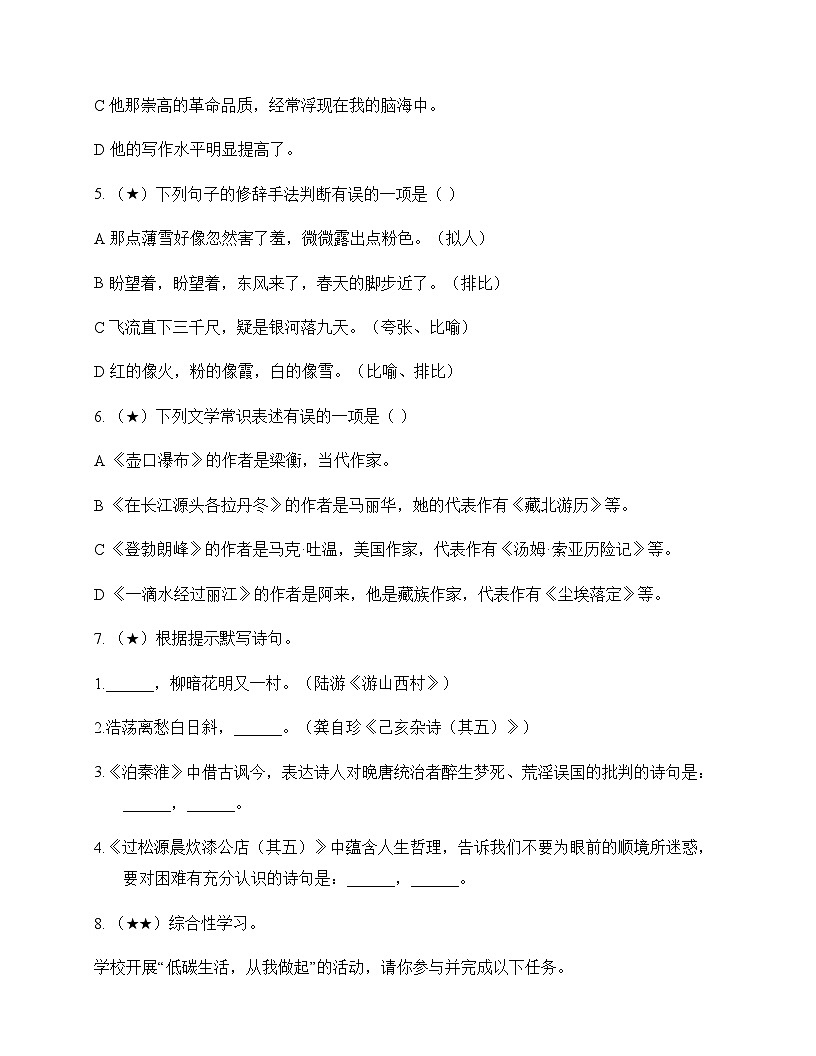 C 他那崇高的革命品质，经常浮现在我的脑海中。

D 他的写作水平明显提高了。

5.（★）下列句子的修辞手法判断有误的一项是（ ）

A 那点薄雪好像忽然害了羞，微微露出点粉色。（拟人）

B 盼望着，盼望着，东风来了，春天的脚步近了。（排比）

C 飞流直下三千尺，疑是银河落九天。（夸张、比喻）

D 红的像火，粉的像霞，白的像雪。（比喻、排比）

6.（★）下列文学常识表述有误的一项是（ ）

A 《壶口瀑布》的作者是梁衡，当代作家。

B 《在长江源头各拉丹冬》的作者是马丽华，她的代表作有《藏北游历》等。

C 《登勃朗峰》的作者是马克·吐温，美国作家，代表作有《汤姆·索亚历险记》等。

D 《一滴水经过丽江》的作者是阿来，他是藏族作家，代表作有《尘埃落定》等。

7.（★）根据提示默写诗句。

1.______，柳暗花明又一村。（陆游《游山西村》）

2.浩荡离愁白日斜，______。（龚自珍《己亥杂诗（其五）》）

3.《泊秦淮》中借古讽今，表达诗人对晚唐统治者醉生梦死、荒淫误国的批判的诗句是：______，______。

4.《过松源晨炊漆公店（其五）》中蕴含人生哲理，告诉我们不要为眼前的顺境所迷惑，要对困难有充分认识的诗句是：______，______。

8.（★★）综合性学习。

学校开展“低碳生活，从我做起”的活动，请你参与并完成以下任务。